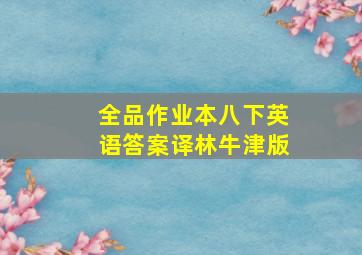 全品作业本八下英语答案译林牛津版